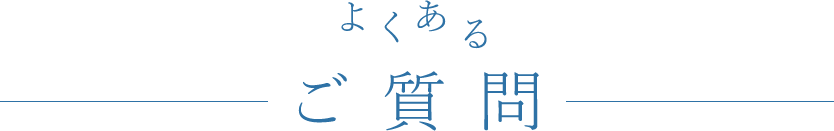 よくある

ご質問